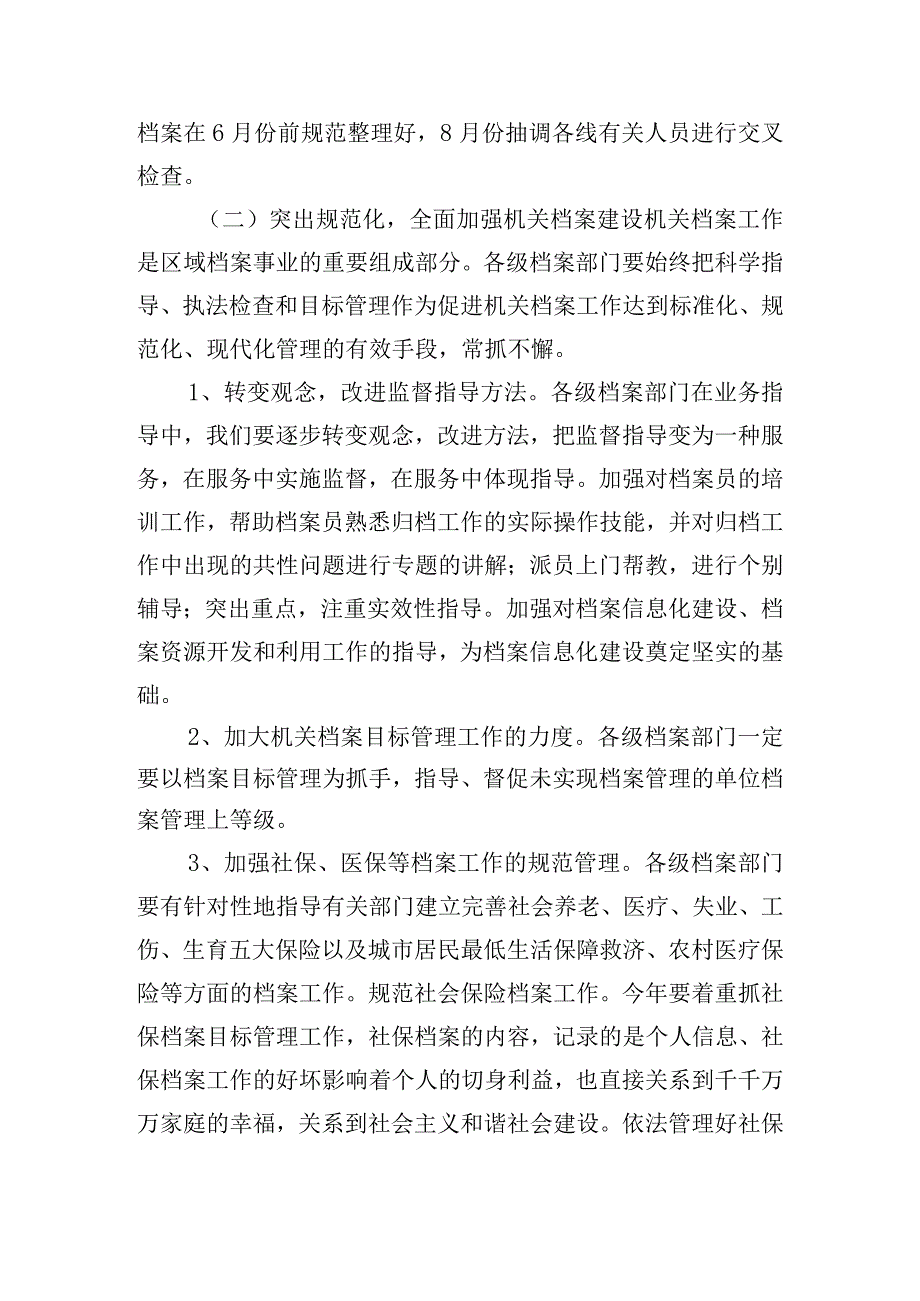 档案在6月份前规范整理好，8月份抽调各线有关人员进行交叉检查。

（二）突出规范化，全面加强机关档案建设机关档案工作是区域档案事业的重要组成部分。各级档案部门要始终把科学指导、执法检查和目标管理作为促进机关档案工作达到标准化、规范化、现代化管理的有效手段，常抓不懈。

1、转变观念，改进监督指导方法。各级档案部门在业务指导中，我们要逐步转变观念，改进方法，把监督指导变为一种服务，在服务中实施监督，在服务中体现指导。加强对档案员的培训工作，帮助档案员熟悉归档工作的实际操作技能，并对归档工作中出现的共性问题进行专题的讲解；派员上门帮教，进行个别辅导；突出重点，注重实效性指导。加强对档案信息化建设、档案资源开发和利用工作的指导，为档案信息化建设奠定坚实的基础。

2、加大机关档案目标管理工作的力度。各级档案部门一定要以档案目标管理为抓手，指导、督促未实现档案管理的单位档案管理上等级。

3、加强社保、医保等档案工作的规范管理。各级档案部门要有针对性地指导有关部门建立完善社会养老、医疗、失业、工伤、生育五大保险以及城市居民最低生活保障救济、农村医疗保险等方面的档案工作。规范社会保险档案工作。今年要着重抓社保档案目标管理工作，社保档案的内容，记录的是个人信息、社保档案工作的好坏影响着个人的切身利益，也直接关系到千千万万家庭的幸福，关系到社会主义和谐社会建设。依法管理好社保